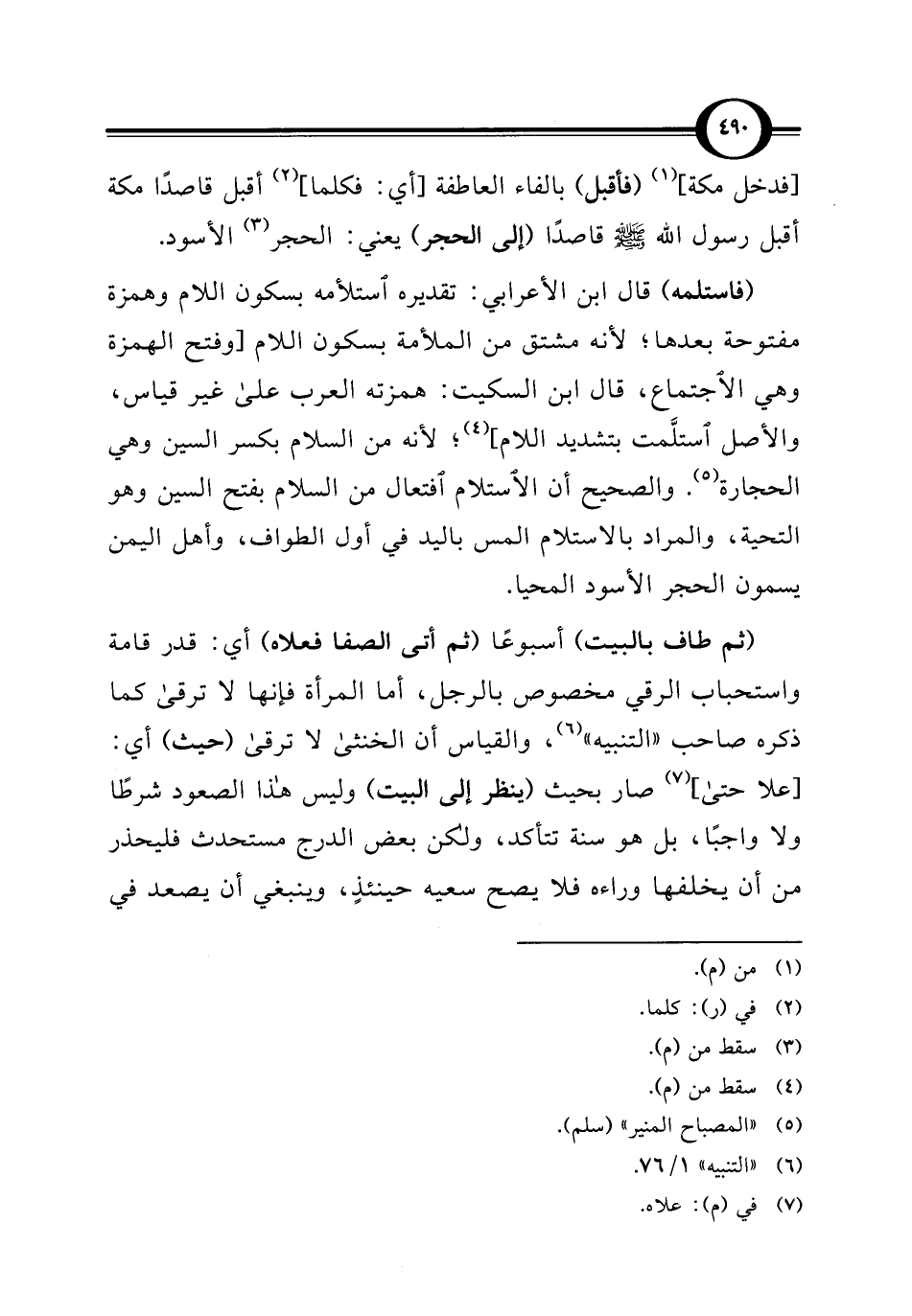 ٤٩٠

[فدخل مكة]$^{(١)}$ (فأقبل) بالفاء العاطفة [أي: فكلما]$^{(٢)}$ أقبل قاصدًا مكة أقبل رسول الله ﷺ قاصدًا (إلى الحجر) يعني: الحجر$^{(٣)}$ الأسود.

(فاستلمه) قال ابن الأعرابي: تقديره ٱستلأمه بسكون اللام وهمزة مفتوحة بعدها؛ لأنه مشتق من الملأمة بسكون اللام [وفتح الهمزة وهي الٱجتماع، قال ابن السكيت: همزته العرب علىٰ غير قياس، والأصل ٱستلَّمت بتشديد اللام]$^{(٤)}$؛ لأنه من السلام بكسر السين وهي الحجارة$^{(٥)}$. والصحيح أن الٱستلام ٱفتعال من السلام بفتح السين وهو التحية، والمراد بالاستلام المس باليد في أول الطواف، وأهل اليمن يسمون الحجر الأسود المحيا.

(ثم طاف بالبيت) أسبوعًا (ثم أتى الصفا فعلاه) أي: قدر قامة واستحباب الرقي مخصوص بالرجل، أما المرأة فإنها لا ترقىٰ كما ذكره صاحب «التنبيه»$^{(٦)}$، والقياس أن الخنثىٰ لا ترقىٰ (حيث) أي: [علا حتىٰ]$^{(٧)}$ صار بحيث (ينظر إلى البيت) وليس هٰذا الصعود شرطًا ولا واجبًا، بل هو سنة تتأكد، ولكن بعض الدرج مستحدث فليحذر من أن يخلفها وراءه فلا يصح سعيه حينئذٍ، وينبغي أن يصعد في

(١) من (م).
(٢) في (ر): كلما.
(٣) سقط من (م).
(٤) سقط من (م).
(٥) «المصباح المنير» (سلم).
(٦) «التنبيه» ١/ ٧٦.
(٧) في (م): علاه.